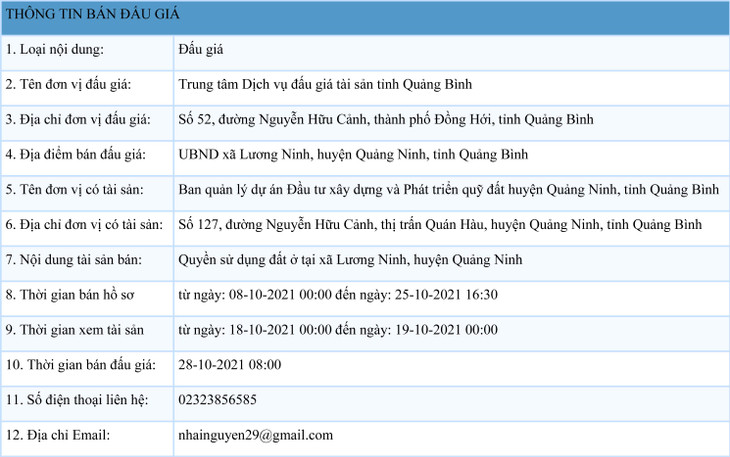 | THÔNG TIN BÁN ĐẤU GIÁ | |
|---|---|
| 1. Loại nội dung: | Đấu giá |
| 2. Tên đơn vị đấu giá: | Trung tâm Dịch vụ đấu giá tài sản tỉnh Quảng Bình |
| 3. Địa chỉ đơn vị đấu giá: | Số 52, đường Nguyễn Hữu Cảnh, thành phố Đồng Hới, tỉnh Quảng Bình |
| 4. Địa điểm bán đấu giá: | UBND xã Lương Ninh, huyện Quảng Ninh, tỉnh Quảng Bình |
| 5. Tên đơn vị có tài sản: | Ban quản lý dự án Đầu tư xây dựng và Phát triển quỹ đất huyện Quảng Ninh, tỉnh Quảng Bình |
| 6. Địa chỉ đơn vị có tài sản: | Số 127, đường Nguyễn Hữu Cảnh, thị trấn Quán Hàu, huyện Quảng Ninh, tỉnh Quảng Bình |
| 7. Nội dung tài sản bán: | Quyền sử dụng đất ở tại xã Lương Ninh, huyện Quảng Ninh |
| 8. Thời gian bán hồ sơ | từ ngày: 08-10-2021 00:00 đến ngày: 25-10-2021 16:30 |
| 9. Thời gian xem tài sản | từ ngày: 18-10-2021 00:00 đến ngày: 19-10-2021 00:00 |
| 10. Thời gian bán đấu giá: | 28-10-2021 08:00 |
| 11. Số điện thoại liên hệ: | 02323856585 |
| 12. Địa chỉ Email: | nhainguyen29@gmail.com |